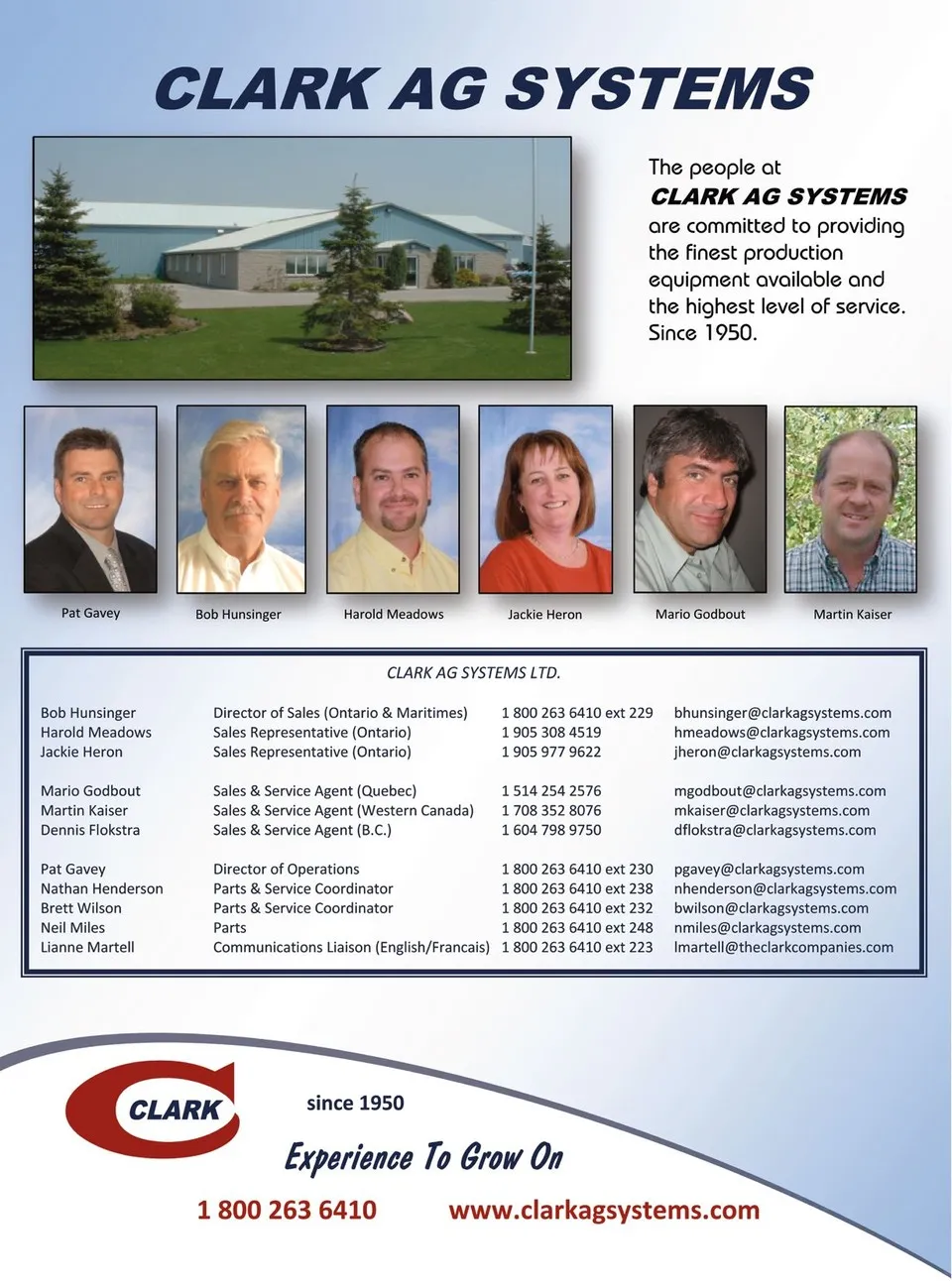 CLARK AG SYSTEMS

The people at
CLARK AG SYSTEMS
are committed to providing the finest production equipment available and the highest level of service.
Since 1950.

Pat Gavey
Bob Hunsinger
Harold Meadows
Jackie Heron
Mario Godbout
Martin Kaiser

CLARK AG SYSTEMS LTD.

| | | | |
|---|---|---|---|
| Bob Hunsinger | Director of Sales (Ontario & Maritimes) | 1 800 263 6410 ext 229 | bhunsinger@clarkagsystems.com |
| Harold Meadows | Sales Representative (Ontario) | 1 905 308 4519 | hmeadows@clarkagsystems.com |
| Jackie Heron | Sales Representative (Ontario) | 1 905 977 9622 | jheron@clarkagsystems.com |
| Mario Godbout | Sales & Service Agent (Quebec) | 1 514 254 2576 | mgodbout@clarkagsystems.com |
| Martin Kaiser | Sales & Service Agent (Western Canada) | 1 708 352 8076 | mkaiser@clarkagsystems.com |
| Dennis Flokstra | Sales & Service Agent (B.C.) | 1 604 798 9750 | dflokstra@clarkagsystems.com |
| Pat Gavey | Director of Operations | 1 800 263 6410 ext 230 | pgavey@clarkagsystems.com |
| Nathan Henderson | Parts & Service Coordinator | 1 800 263 6410 ext 238 | nhenderson@clarkagsystems.com |
| Brett Wilson | Parts & Service Coordinator | 1 800 263 6410 ext 232 | bwilson@clarkagsystems.com |
| Neil Miles | Parts | 1 800 263 6410 ext 248 | nmiles@clarkagsystems.com |
| Lianne Martell | Communications Liaison (English/Francais) | 1 800 263 6410 ext 223 | lmartell@theclarkcompanies.com |

CLARK
since 1950
Experience To Grow On
1 800 263 6410 www.clarkagsystems.com